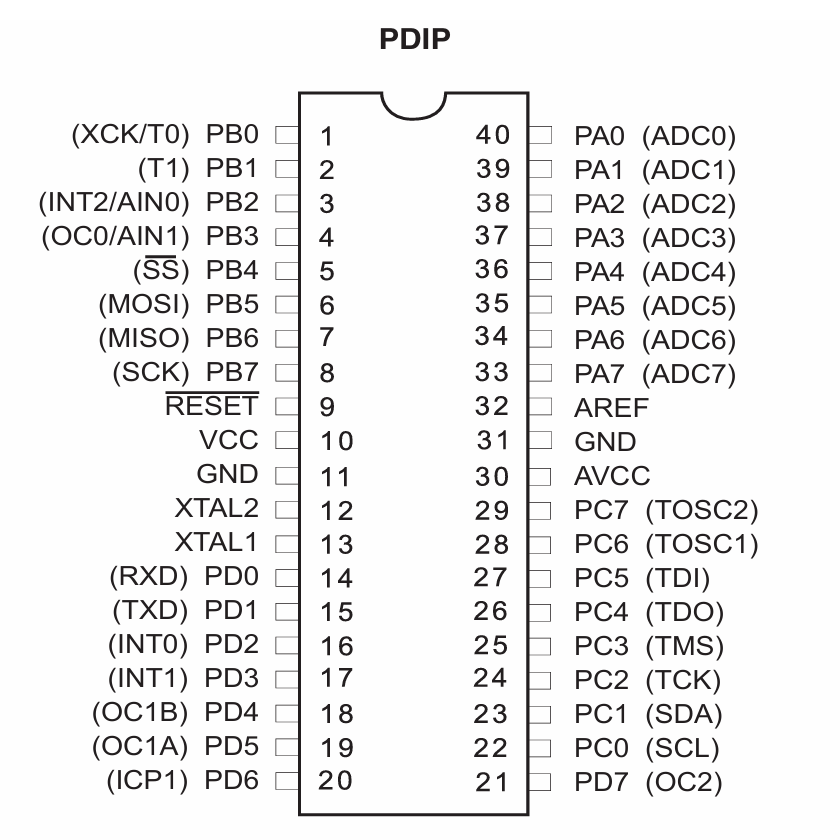 PDIP

(XCK/T0) PB0 1
(T1) PB1 2
(INT2/AIN0) PB2 3
(OC0/AIN1) PB3 4
($\overline{SS}$) PB4 5
(MOSI) PB5 6
(MISO) PB6 7
(SCK) PB7 8
$\overline{RESET}$ 9
VCC 10
GND 11
XTAL2 12
XTAL1 13
(RXD) PD0 14
(TXD) PD1 15
(INT0) PD2 16
(INT1) PD3 17
(OC1B) PD4 18
(OC1A) PD5 19
(ICP1) PD6 20

40 PA0 (ADC0)
39 PA1 (ADC1)
38 PA2 (ADC2)
37 PA3 (ADC3)
36 PA4 (ADC4)
35 PA5 (ADC5)
34 PA6 (ADC6)
33 PA7 (ADC7)
32 AREF
31 GND
30 AVCC
29 PC7 (TOSC2)
28 PC6 (TOSC1)
27 PC5 (TDI)
26 PC4 (TDO)
25 PC3 (TMS)
24 PC2 (TCK)
23 PC1 (SDA)
22 PC0 (SCL)
21 PD7 (OC2)